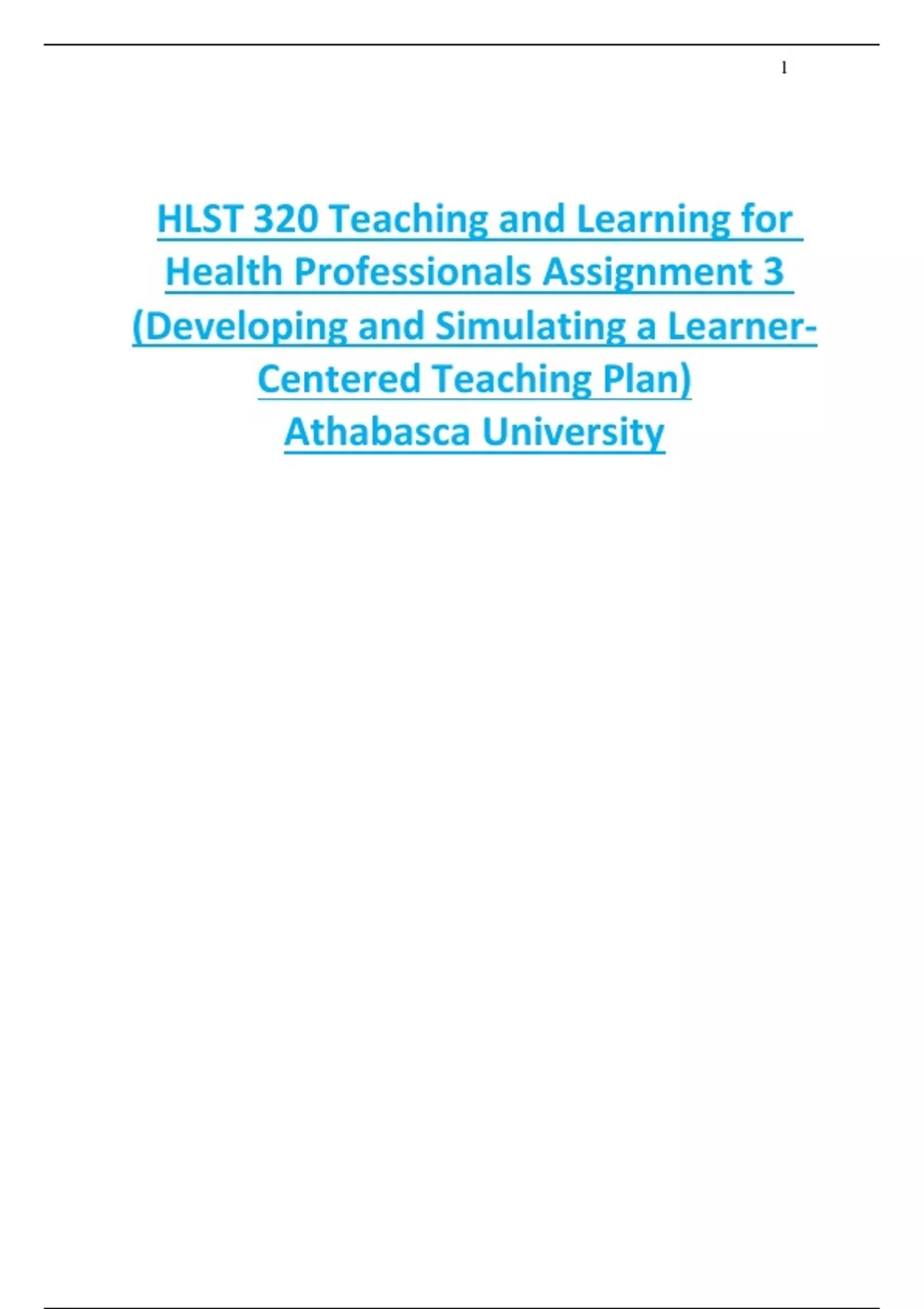 1

HLST 320 Teaching and Learning for Health Professionals Assignment 3 (Developing and Simulating a Learner-Centered Teaching Plan)
Athabasca University